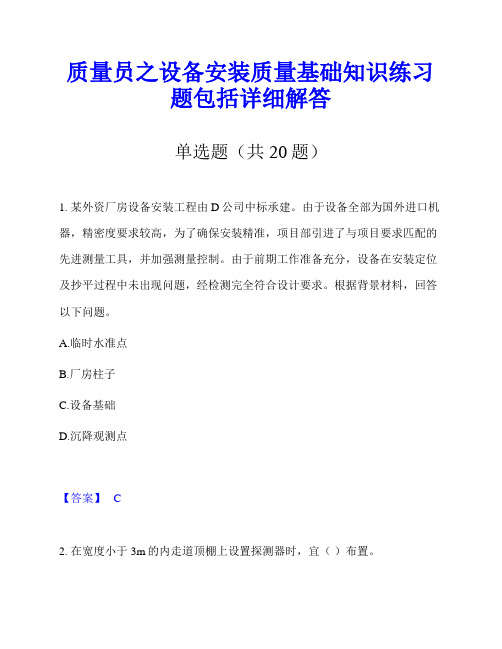 质量员之设备安装质量基础知识练习题包括详细解答

单选题（共 20 题）

1. 某外资厂房设备安装工程由 D 公司中标承建。由于设备全部为国外进口机器，精密度要求较高，为了确保安装精准，项目部引进了与项目要求匹配的先进测量工具，并加强测量控制。由于前期工作准备充分，设备在安装定位及抄平过程中未出现问题，经检测完全符合设计要求。根据背景材料，回答以下问题。

A.临时水准点

B.厂房柱子

C.设备基础

D.沉降观测点

【答案】 C

2. 在宽度小于 3m 的内走道顶棚上设置探测器时，宜（ ）布置。